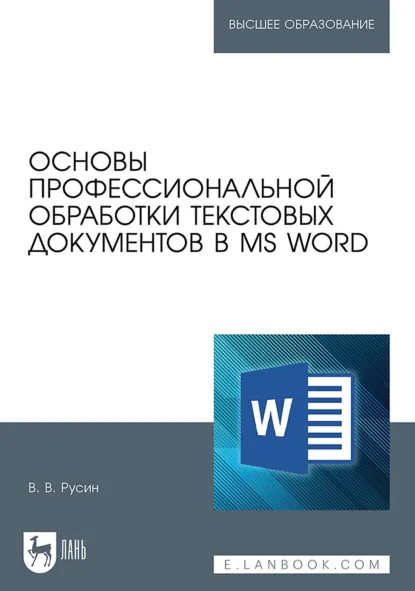 ВЫСШЕЕ ОБРАЗОВАНИЕ

ОСНОВЫ ПРОФЕССИОНАЛЬНОЙ ОБРАБОТКИ ТЕКСТОВЫХ ДОКУМЕНТОВ В MS WORD

W

В. В. Русин

ЛАНЬ

E.LANBOOK.COM